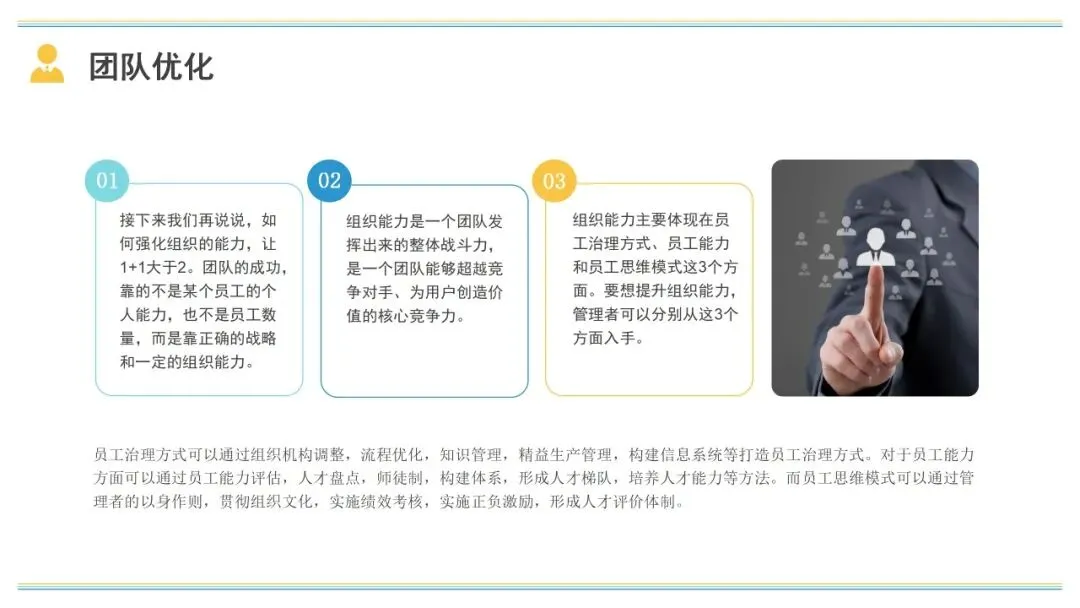 团队优化

01

接下来我们再说说，如何强化组织的能力，让1+1大于2。团队的成功，靠的不是某个员工的个人能力，也不是员工数量，而是靠正确的战略和一定的组织能力。

02

组织能力是一个团队发挥出来的整体战斗力，是一个团队能够超越竞争对手、为用户创造价值的核心竞争力。

03

组织能力主要体现在员工治理方式、员工能力和员工思维模式这3个方面。要想提升组织能力，管理者可以分别从这3个方面入手。

员工治理方式可以通过组织机构调整，流程优化，知识管理，精益生产管理，构建信息系统等打造员工治理方式。对于员工能力方面可以通过员工能力评估，人才盘点，师徒制，构建体系，形成人才梯队，培养人才能力等方法。而员工思维模式可以通过管理者的以身作则，贯彻组织文化，实施绩效考核，实施正负激励，形成人才评价体制。